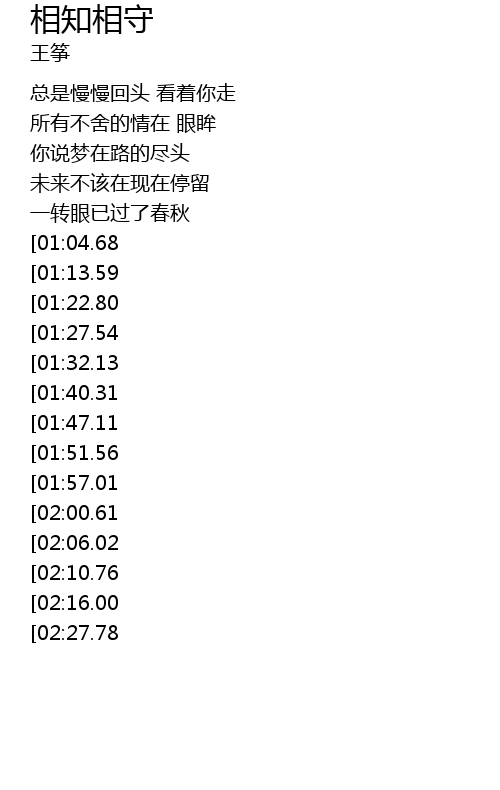 相知相守
王筝

总是慢慢回头 看着你走
所有不舍的情在 眼眸
你说梦在路的尽头
未来不该在现在停留
一转眼已过了春秋
[01:04.68
[01:13.59
[01:22.80
[01:27.54
[01:32.13
[01:40.31
[01:47.11
[01:51.56
[01:57.01
[02:00.61
[02:06.02
[02:10.76
[02:16.00
[02:27.78